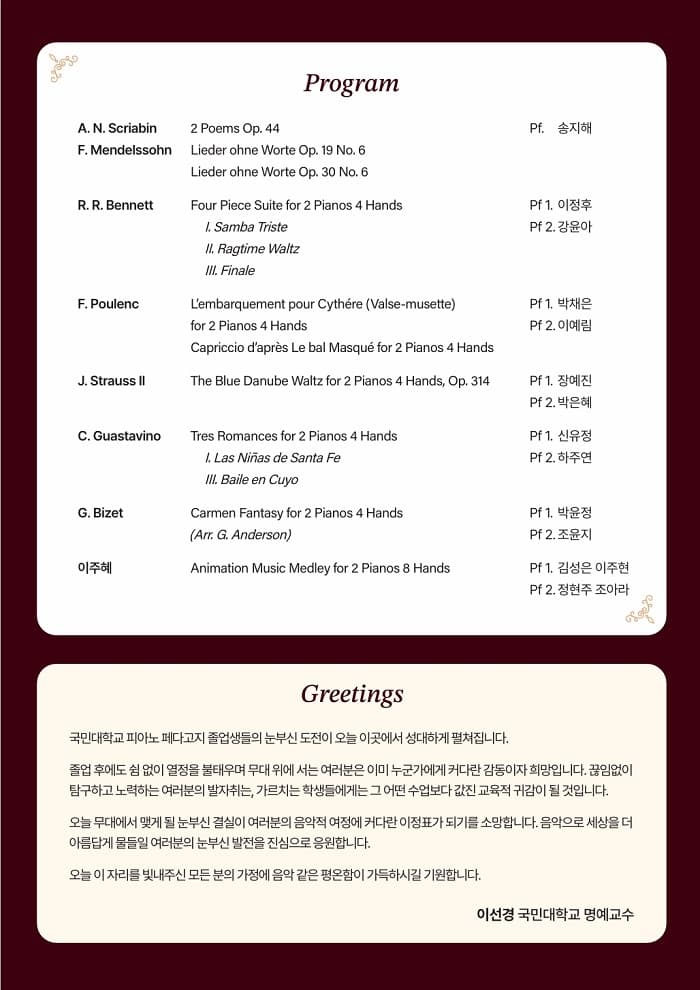 Program

| | | |
|---|---|---|
| A. N. Scriabin | 2 Poems Op. 44 | Pf. 송지해 |
| F. Mendelssohn | Lieder ohne Worte Op. 19 No. 6 | |
| | Lieder ohne Worte Op. 30 No. 6 | |
| R. R. Bennett | Four Piece Suite for 2 Pianos 4 Hands | Pf 1. 이정후 |
| | I. Samba Triste | Pf 2. 강윤아 |
| | II. Ragtime Waltz | |
| | III. Finale | |
| F. Poulenc | L'embarquement pour Cythére (Valse-musette) | Pf 1. 박채은 |
| | for 2 Pianos 4 Hands | Pf 2. 이예림 |
| | Capriccio d'après Le bal Masqué for 2 Pianos 4 Hands | |
| J. Strauss II | The Blue Danube Waltz for 2 Pianos 4 Hands, Op. 314 | Pf 1. 장예진 |
| | | Pf 2. 박은혜 |
| C. Guastavino | Tres Romances for 2 Pianos 4 Hands | Pf 1. 신유정 |
| | I. Las Niñas de Santa Fe | Pf 2. 하주연 |
| | III. Baile en Cuyo | |
| G. Bizet | Carmen Fantasy for 2 Pianos 4 Hands | Pf 1. 박윤정 |
| | (Arr. G. Anderson) | Pf 2. 조윤지 |
| 이주혜 | Animation Music Medley for 2 Pianos 8 Hands | Pf 1. 김성은 이주현 |
| | | Pf 2. 정현주 조아라 |

Greetings

국민대학교 피아노 페다고지 졸업생들의 눈부신 도전이 오늘 이곳에서 성대하게 펼쳐집니다.

졸업 후에도 쉼 없이 열정을 불태우며 무대 위에 서는 여러분은 이미 누군가에게 커다란 감동이자 희망입니다. 끊임없이 탐구하고 노력하는 여러분의 발자취는, 가르치는 학생들에게는 그 어떤 수업보다 값진 교육적 귀감이 될 것입니다.

오늘 무대에서 맺게 될 눈부신 결실이 여러분의 음악적 여정에 커다란 이정표가 되기를 소망합니다. 음악으로 세상을 더 아름답게 물들일 여러분의 눈부신 발전을 진심으로 응원합니다.

오늘 이 자리를 빛내주신 모든 분의 가정에 음악 같은 평온함이 가득하시길 기원합니다.

이선경 국민대학교 명예교수